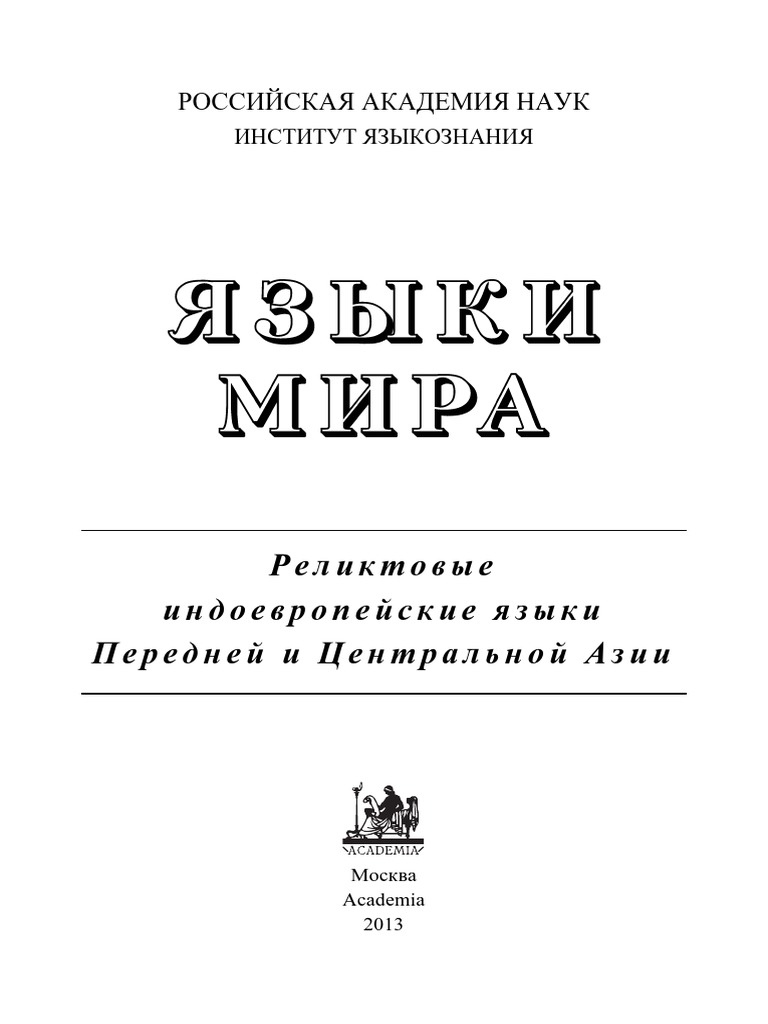 РОССИЙСКАЯ АКАДЕМИЯ НАУК
ИНСТИТУТ ЯЗЫКОЗНАНИЯ

ЯЗЫКИ
МИРА

Реликтовые
индоевропейские языки
Передней и Центральной Азии

ACADEMIA

Москва
Academia
2013